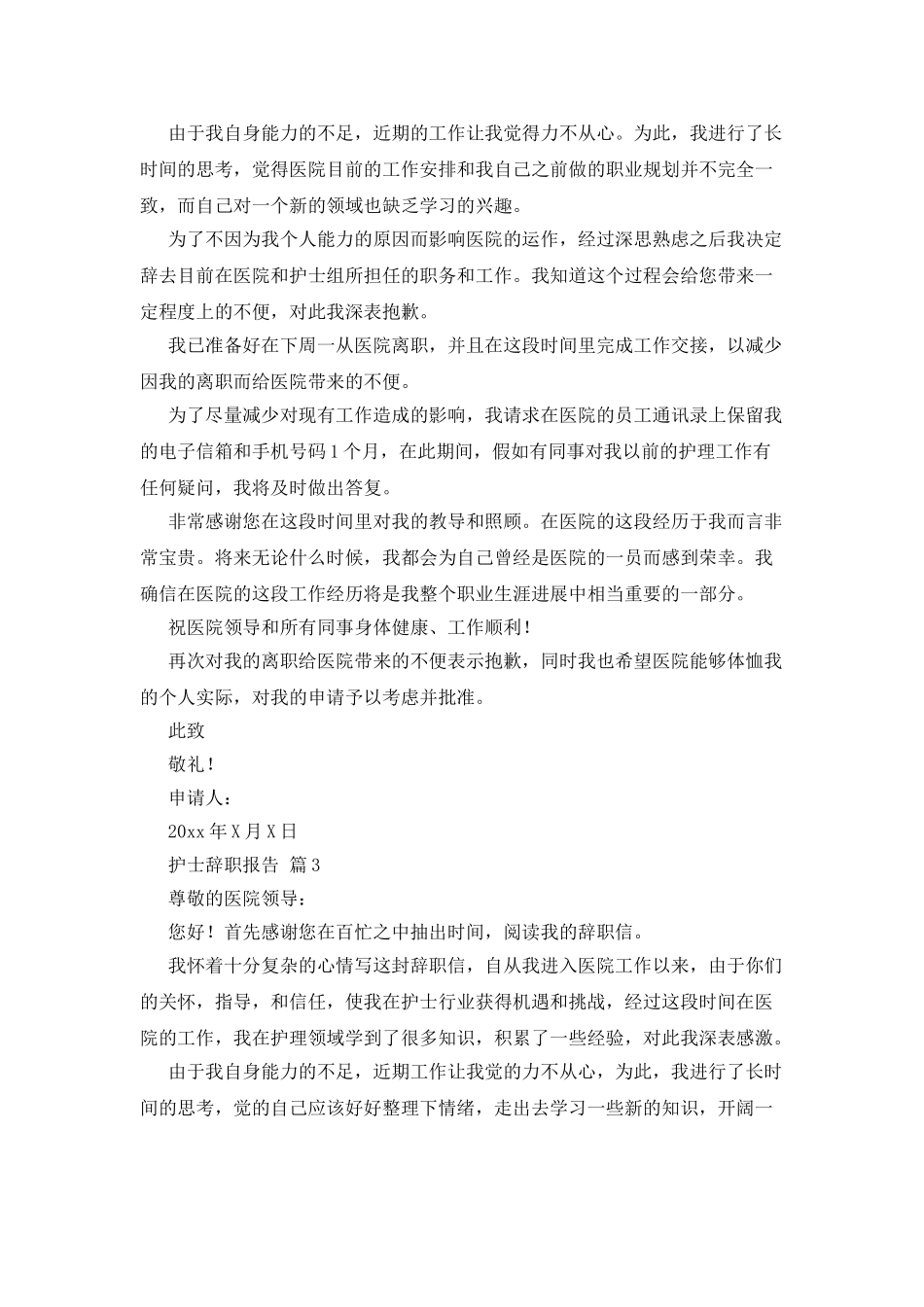 由于我自身能力的不足，近期的工作让我觉得力不从心。为此，我进行了长时间的思考，觉得医院目前的工作安排和我自己之前做的职业规划并不完全一致，而自己对一个新的领域也缺乏学习的兴趣。

为了不因为我个人能力的原因而影响医院的运作，经过深思熟虑之后我决定辞去目前在医院和护士组所担任的职务和工作。我知道这个过程会给您带来一定程度上的不便，对此我深表抱歉。

我已准备好在下周一从医院离职，并且在这段时间里完成工作交接，以减少因我的离职而给医院带来的不便。

为了尽量减少对现有工作造成的影响，我请求在医院的员工通讯录上保留我的电子信箱和手机号码1个月，在此期间，假如有同事对我以前的护理工作有任何疑问，我将及时做出答复。

非常感谢您在这段时间里对我的教导和照顾。在医院的这段经历于我而言非常宝贵。将来无论什么时候，我都会为自己曾经是医院的一员而感到荣幸。我确信在医院的这段工作经历将是我整个职业生涯进展中相当重要的一部分。

祝医院领导和所有同事身体健康、工作顺利！

再次对我的离职给医院带来的不便表示抱歉，同时我也希望医院能够体恤我的个人实际，对我的申请予以考虑并批准。

此致

敬礼！

申请人：

20xx年X月X日

护士辞职报告 篇3

尊敬的医院领导：

您好！首先感谢您在百忙之中抽出时间，阅读我的辞职信。

我怀着十分复杂的心情写这封辞职信，自从我进入医院工作以来，由于你们的关怀，指导，和信任，使我在护士行业获得机遇和挑战，经过这段时间在医院的工作，我在护理领域学到了很多知识，积累了一些经验，对此我深表感激。

由于我自身能力的不足，近期工作让我觉的力不从心，为此，我进行了长时间的思考，觉的自己应该好好整理下情绪，走出去学习一些新的知识，开阔一